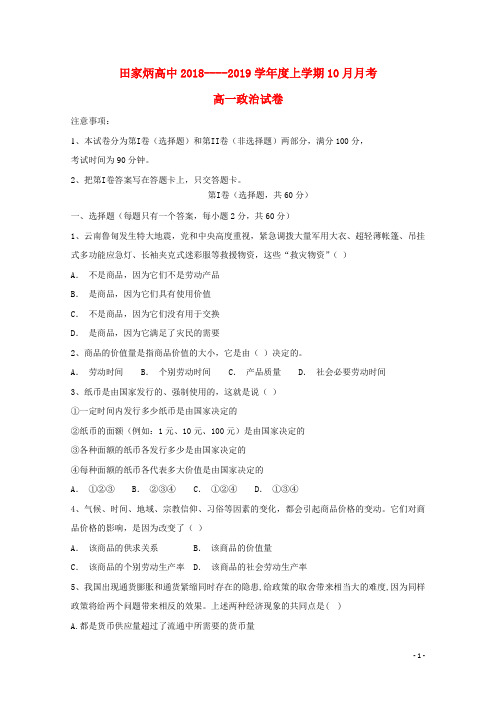 田家炳高中 2018----2019 学年度上学期 10 月月考

高一政治试卷

注意事项：

1、本试卷分为第I卷（选择题）和第II卷（非选择题）两部分，满分 100 分，考试时间为 90 分钟。

2、把第I卷答案写在答题卡上，只交答题卡。

第I卷（选择题，共 60 分）

一、选择题（每题只有一个答案，每小题 2 分，共 60 分）

1、云南鲁甸发生特大地震，党和中央高度重视，紧急调拨大量军用大衣、超轻薄帐篷、吊挂式多功能应急灯、长袖夹克式迷彩服等救援物资，这些“救灾物资”（ ）

A. 不是商品，因为它们不是劳动产品

B. 是商品，因为它们具有使用价值

C. 不是商品，因为它们没有用于交换

D. 是商品，因为它满足了灾民的需要

2、商品的价值量是指商品价值的大小，它是由（ ）决定的。

A. 劳动时间 B. 个别劳动时间 C. 产品质量 D. 社会必要劳动时间

3、纸币是由国家发行的、强制使用的，这就是说（ ）

①一定时间内发行多少纸币是由国家决定的

②纸币的面额（例如：1 元、10 元、100 元）是由国家决定的

③各种面额的纸币各发行多少是由国家决定的

④每种面额的纸币各代表多大价值是由国家决定的

A. ①②③ B. ②③④ C. ①②④ D. ①③④

4、气候、时间、地域、宗教信仰、习俗等因素的变化，都会引起商品价格的变动。它们对商品价格的影响，是因为改变了（ ）

A. 该商品的供求关系 B. 该商品的价值量

C. 该商品的个别劳动生产率 D. 该商品的社会劳动生产率

5、我国出现通货膨胀和通货紧缩同时存在的隐患,给政策的取舍带来相当大的难度,因为同样政策将给两个问题带来相反的效果。上述两种经济现象的共同点是（ ）

A.都是货币供应量超过了流通中所需要的货币量

- 1 -